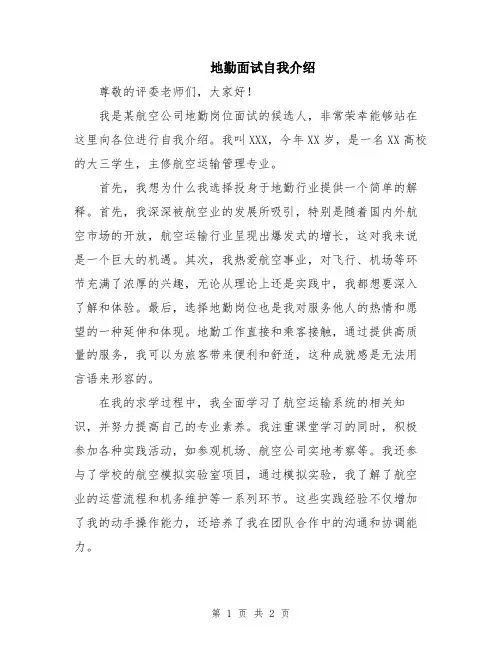 地勤面试自我介绍

尊敬的评委老师们，大家好！

我是某航空公司地勤岗位面试的候选人，非常荣幸能够站在这里向各位进行自我介绍。我叫XXX，今年XX岁，是一名XX高校的大三学生，主修航空运输管理专业。

首先，我想为什么我选择投身于地勤行业提供一个简单的解释。首先，我深深被航空业的发展所吸引，特别是随着国内外航空市场的开放，航空运输行业呈现出爆发式的增长，这对我来说是一个巨大的机遇。其次，我热爱航空事业，对飞行、机场等环节充满了浓厚的兴趣，无论从理论上还是实践中，我都想要深入了解和体验。最后，选择地勤岗位也是我对服务他人的热情和愿望的一种延伸和体现。地勤工作直接和乘客接触，通过提供高质量的服务，我可以为旅客带来便利和舒适，这种成就感是无法用言语来形容的。

在我的求学过程中，我全面学习了航空运输系统的相关知识，并努力提高自己的专业素养。我注重课堂学习的同时，积极参加各种实践活动，如参观机场、航空公司实地考察等。我还参与了学校的航空模拟实验室项目，通过模拟实验，我了解了航空业的运营流程和机务维护等一系列环节。这些实践经验不仅增加了我的动手操作能力，还培养了我在团队合作中的沟通和协调能力。

第 1 页 共 2 页